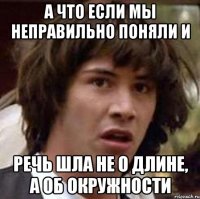 А ЧТО ЕСЛИ МЫ НЕПРАВИЛЬНО ПОНЯЛИ И

РЕЧЬ ШЛА НЕ О ДЛИНЕ, А ОБ ОКРУЖНОСТИ

risovach.ru